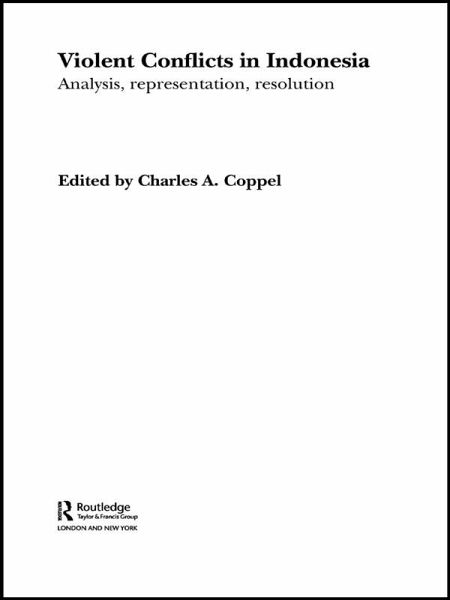 Violent Conflicts in Indonesia
Analysis, representation, resolution

Edited by Charles A. Coppel

Routledge
Taylor & Francis Group
LONDON AND NEW YORK